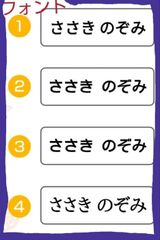 フォント

1 ささき のぞみ

2 ささき のぞみ

3 ささき のぞみ

4 ささき のぞみ